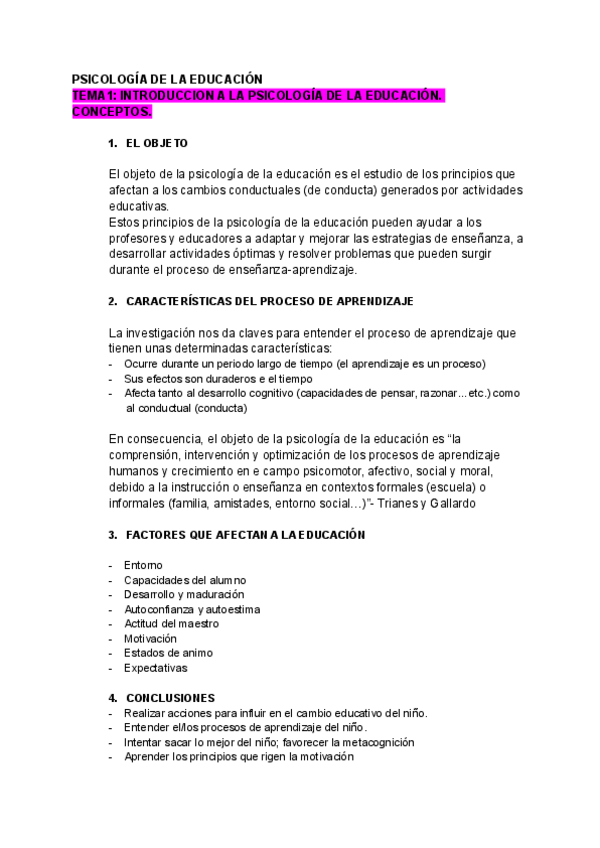 PSICOLOGÍA DE LA EDUCACIÓN
TEMA 1: INTRODUCCION A LA PSICOLOGÍA DE LA EDUCACIÓN. CONCEPTOS.

1. EL OBJETO

El objeto de la psicología de la educación es el estudio de los principios que afectan a los cambios conductuales (de conducta) generados por actividades educativas.
Estos principios de la psicología de la educación pueden ayudar a los profesores y educadores a adaptar y mejorar las estrategias de enseñanza, a desarrollar actividades óptimas y resolver problemas que pueden surgir durante el proceso de enseñanza-aprendizaje.

2. CARACTERÍSTICAS DEL PROCESO DE APRENDIZAJE

La investigación nos da claves para entender el proceso de aprendizaje que tienen unas determinadas características:
- Ocurre durante un periodo largo de tiempo (el aprendizaje es un proceso)
- Sus efectos son duraderos e el tiempo
- Afecta tanto al desarrollo cognitivo (capacidades de pensar, razonar…etc.) como al conductual (conducta)

En consecuencia, el objeto de la psicología de la educación es “la comprensión, intervención y optimización de los procesos de aprendizaje humanos y crecimiento en e campo psicomotor, afectivo, social y moral, debido a la instrucción o enseñanza en contextos formales (escuela) o informales (familia, amistades, entorno social…)”- Trianes y Gallardo

3. FACTORES QUE AFECTAN A LA EDUCACIÓN

- Entorno
- Capacidades del alumno
- Desarrollo y maduración
- Autoconfianza y autoestima
- Actitud del maestro
- Motivación
- Estados de animo
- Expectativas

4. CONCLUSIONES
- Realizar acciones para influir en el cambio educativo del niño.
- Entender el/los procesos de aprendizaje del niño.
- Intentar sacar lo mejor del niño; favorecer la metacognición
- Aprender los principios que rigen la motivación